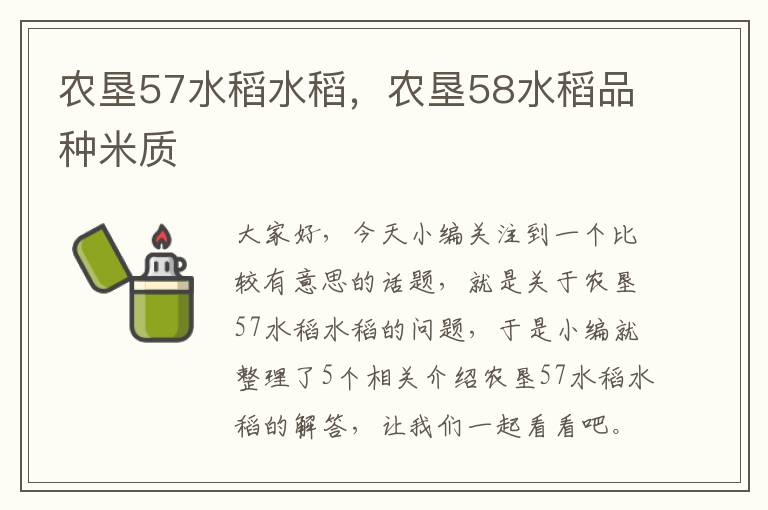 农垦57水稻水稻，农垦58水稻品种米质

大家好，今天小编关注到一个比较有意思的话题，就是关于农垦57水稻水稻的问题，于是小编就整理了5个相关介绍农垦57水稻水稻的解答，让我们一起看看吧。